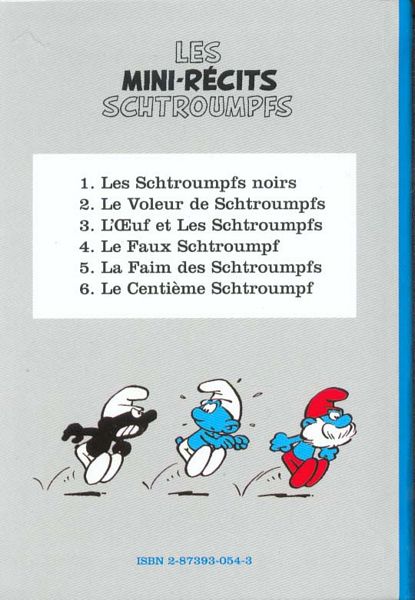 LES
MINI-RÉCITS
SCHTROUMPFS

1. Les Schtroumpfs noirs
2. Le Voleur de Schtroumpfs
3. L'Œuf et Les Schtroumpfs
4. Le Faux Schtroumpf
5. La Faim des Schtroumpfs
6. Le Centième Schtroumpf

ISBN 2-87393-054-3